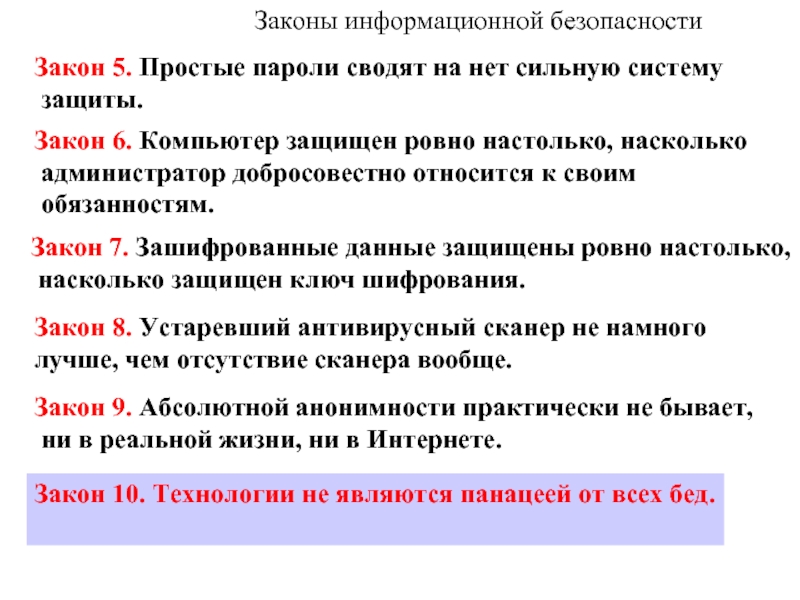 Законы информационной безопасности

Закон 5. Простые пароли сводят на нет сильную систему защиты.

Закон 6. Компьютер защищен ровно настолько, насколько администратор добросовестно относится к своим обязанностям.

Закон 7. Зашифрованные данные защищены ровно настолько, насколько защищен ключ шифрования.

Закон 8. Устаревший антивирусный сканер не намного лучше, чем отсутствие сканера вообще.

Закон 9. Абсолютной анонимности практически не бывает, ни в реальной жизни, ни в Интернете.

Закон 10. Технологии не являются панацеей от всех бед.